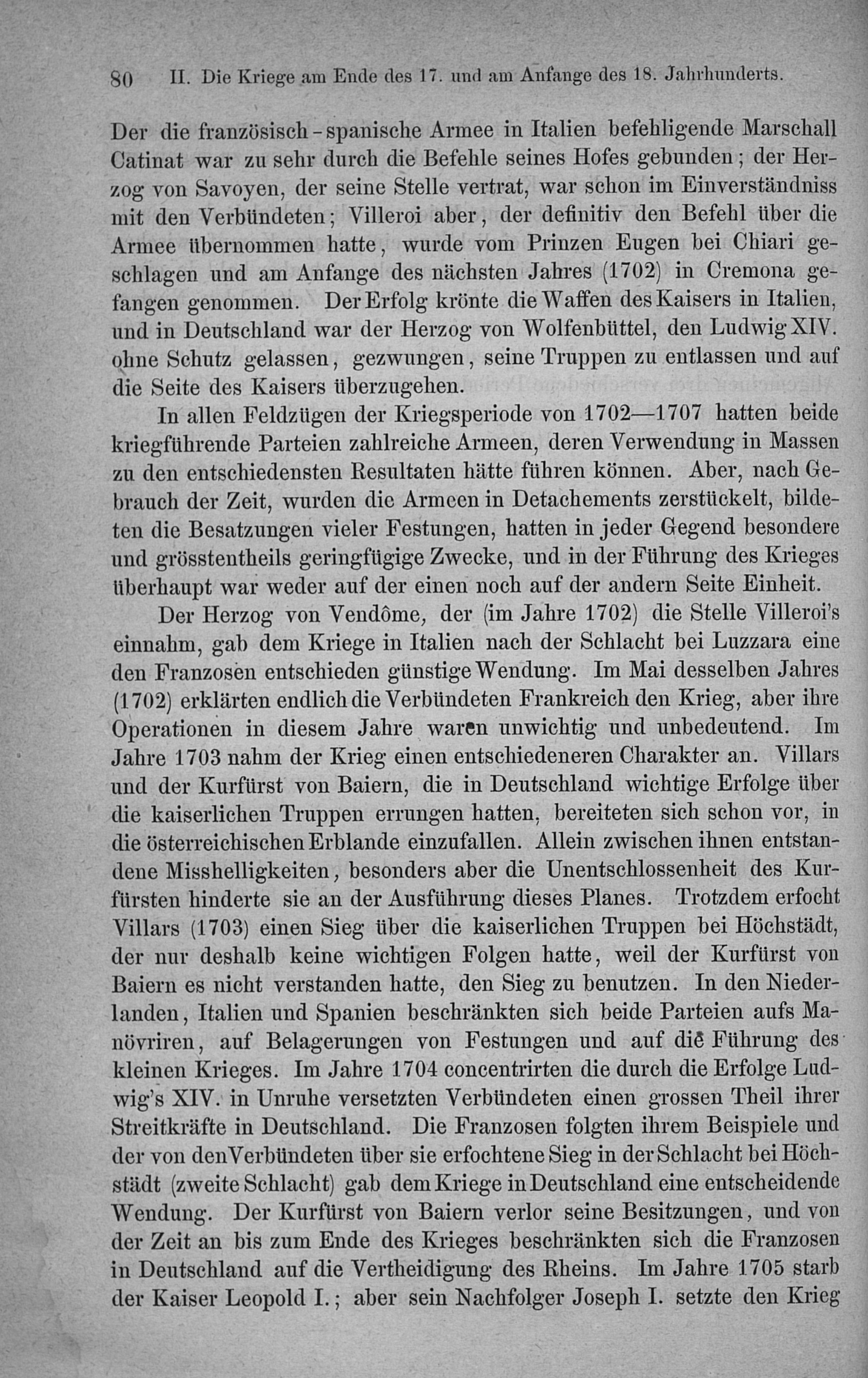 80 II. Die Kriege am Ende des 17. und am Anfange des 18. Jahrhunderts.

Der die französisch-spanische Armee in Italien befehligende Marschall Catinat war zu sehr durch die Befehle seines Hofes gebunden; der Herzog von Savoyen, der seine Stelle vertrat, war schon im Einverständniss mit den Verbündeten; Villeroi aber, der definitiv den Befehl über die Armee übernommen hatte, wurde vom Prinzen Eugen bei Chiari geschlagen und am Anfange des nächsten Jahres (1702) in Cremona gefangen genommen. Der Erfolg krönte die Waffen des Kaisers in Italien, und in Deutschland war der Herzog von Wolfenbüttel, den Ludwig XIV. ohne Schutz gelassen, gezwungen, seine Truppen zu entlassen und auf die Seite des Kaisers überzugehen.

In allen Feldzügen der Kriegsperiode von 1702—1707 hatten beide kriegführende Parteien zahlreiche Armeen, deren Verwendung in Massen zu den entschiedensten Resultaten hätte führen können. Aber, nach Gebrauch der Zeit, wurden die Armeen in Detachements zerstückelt, bildeten die Besatzungen vieler Festungen, hatten in jeder Gegend besondere und grösstentheils geringfügige Zwecke, und in der Führung des Krieges überhaupt war weder auf der einen noch auf der andern Seite Einheit.

Der Herzog von Vendôme, der (im Jahre 1702) die Stelle Villeroi's einnahm, gab dem Kriege in Italien nach der Schlacht bei Luzzara eine den Franzosen entschieden günstige Wendung. Im Mai desselben Jahres (1702) erklärten endlich die Verbündeten Frankreich den Krieg, aber ihre Operationen in diesem Jahre waren unwichtig und unbedeutend. Im Jahre 1703 nahm der Krieg einen entschiedeneren Charakter an. Villars und der Kurfürst von Baiern, die in Deutschland wichtige Erfolge über die kaiserlichen Truppen errungen hatten, bereiteten sich schon vor, in die österreichischen Erblande einzufallen. Allein zwischen ihnen entstandene Misshelligkeiten, besonders aber die Unentschlossenheit des Kurfürsten hinderte sie an der Ausführung dieses Planes. Trotzdem erfocht Villars (1703) einen Sieg über die kaiserlichen Truppen bei Höchstädt, der nur deshalb keine wichtigen Folgen hatte, weil der Kurfürst von Baiern es nicht verstanden hatte, den Sieg zu benutzen. In den Niederlanden, Italien und Spanien beschränkten sich beide Parteien aufs Manövriren, auf Belagerungen von Festungen und auf die Führung des kleinen Krieges. Im Jahre 1704 concentrirten die durch die Erfolge Ludwig's XIV. in Unruhe versetzten Verbündeten einen grossen Theil ihrer Streitkräfte in Deutschland. Die Franzosen folgten ihrem Beispiele und der von den Verbündeten über sie erfochtene Sieg in der Schlacht bei Höchstädt (zweite Schlacht) gab dem Kriege in Deutschland eine entscheidende Wendung. Der Kurfürst von Baiern verlor seine Besitzungen, und von der Zeit an bis zum Ende des Krieges beschränkten sich die Franzosen in Deutschland auf die Vertheidigung des Rheins. Im Jahre 1705 starb der Kaiser Leopold I.; aber sein Nachfolger Joseph I. setzte den Krieg